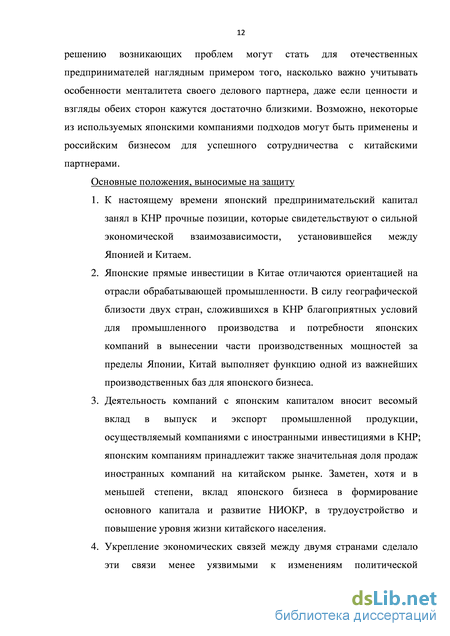 12

решению возникающих проблем могут стать для отечественных предпринимателей наглядным примером того, насколько важно учитывать особенности менталитета своего делового партнера, даже если ценности и взгляды обеих сторон кажутся достаточно близкими. Возможно, некоторые из используемых японскими компаниями подходов могут быть применены и российским бизнесом для успешного сотрудничества с китайскими партнерами.

Основные положения, выносимые на защиту

1. К настоящему времени японский предпринимательский капитал занял в КНР прочные позиции, которые свидетельствуют о сильной экономической взаимозависимости, установившейся между Японией и Китаем.
2. Японские прямые инвестиции в Китае отличаются ориентацией на отрасли обрабатывающей промышленности. В силу географической близости двух стран, сложившихся в КНР благоприятных условий для промышленного производства и потребности японских компаний в вынесении части производственных мощностей за пределы Японии, Китай выполняет функцию одной из важнейших производственных баз для японского бизнеса.
3. Деятельность компаний с японским капиталом вносит весомый вклад в выпуск и экспорт промышленной продукции, осуществляемый компаниями с иностранными инвестициями в КНР; японским компаниям принадлежит также значительная доля продаж иностранных компаний на китайском рынке. Заметен, хотя и в меньшей степени, вклад японского бизнеса в формирование основного капитала и развитие НИОКР, в трудоустройство и повышение уровня жизни китайского населения.
4. Укрепление экономических связей между двумя странами сделало эти связи менее уязвимыми к изменениям политической

dsLib.net
библиотека диссертаций